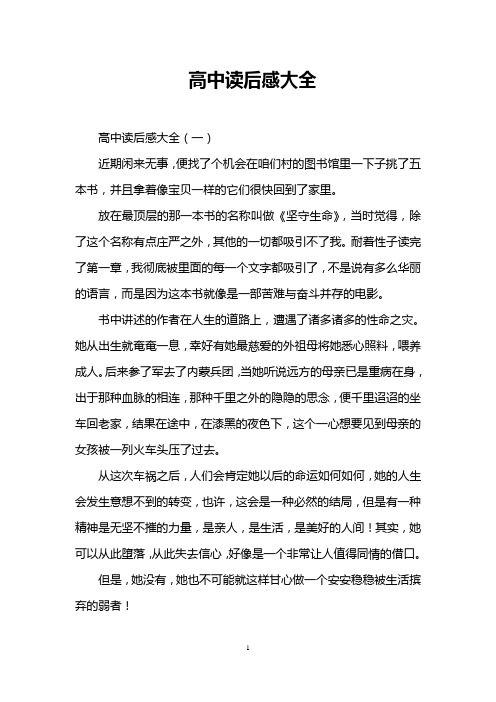 高中读后感大全

高中读后感大全（一）

近期闲来无事，便找了个机会在咱们村的图书馆里一下子挑了五本书，并且拿着像宝贝一样的它们很快回到了家里。

放在最顶层的那一本书的名称叫做《坚守生命》，当时觉得，除了这个名称有点庄严之外，其他的一切都吸引不了我。耐着性子读完了第一章，我彻底被里面的每一个文字都吸引了，不是说有多么华丽的语言，而是因为这本书就像是一部苦难与奋斗并存的电影。

书中讲述的作者在人生的道路上，遭遇了诸多诸多的性命之灾。她从出生就奄奄一息，幸好有她最慈爱的外祖母将她悉心照料，喂养成人。后来参了军去了内蒙兵团，当她听说远方的母亲已是重病在身，出于那种血脉的相连，那种千里之外的隐隐的思念，便千里迢迢的坐车回老家，结果在途中，在漆黑的夜色下，这个一心想要见到母亲的女孩被一列火车头压了过去。

从这次车祸之后，人们会肯定她以后的命运如何如何，她的人生会发生意想不到的转变，也许，这会是一种必然的结局，但是有一种精神是无坚不摧的力量，是亲人，是生活，是美好的人间！其实，她可以从此堕落，从此失去信心，好像是一个非常让人值得同情的借口。

但是，她没有，她也不可能就这样甘心做一个安安稳稳被生活摈弃的弱者！

1